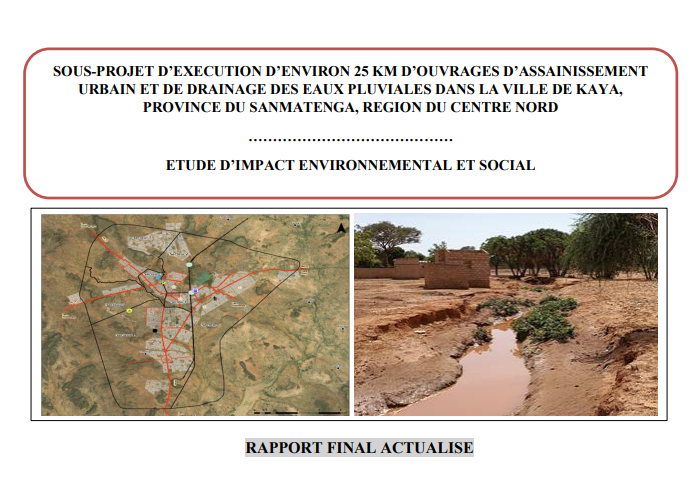 SOUS-PROJET D'EXECUTION D'ENVIRON 25 KM D'OUVRAGES D'ASSAINISSEMENT URBAIN ET DE DRAINAGE DES EAUX PLUVIALES DANS LA VILLE DE KAYA, PROVINCE DU SANMATENGA, REGION DU CENTRE NORD

……………………………………

ETUDE D'IMPACT ENVIRONNEMENTAL ET SOCIAL

RAPPORT FINAL ACTUALISE